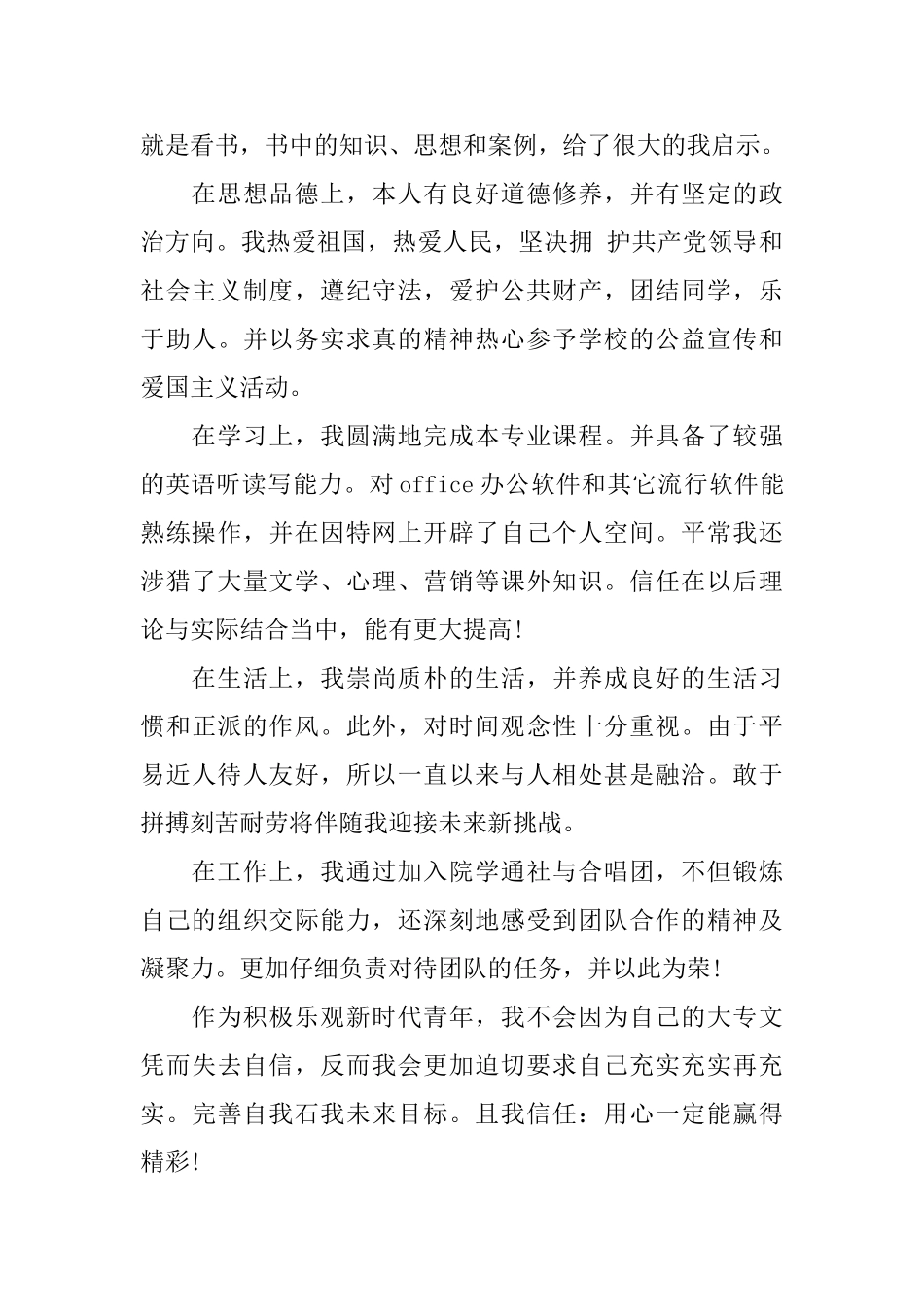 就是看书，书中的知识、思想和案例，给了很大的我启示。

在思想品德上，本人有良好道德修养，并有坚定的政治方向。我热爱祖国，热爱人民，坚决拥 护共产党领导和社会主义制度，遵纪守法，爱护公共财产，团结同学，乐于助人。并以务实求真的精神热心参予学校的公益宣传和爱国主义活动。

在学习上，我圆满地完成本专业课程。并具备了较强的英语听读写能力。对office办公软件和其它流行软件能熟练操作，并在因特网上开辟了自己个人空间。平常我还涉猎了大量文学、心理、营销等课外知识。信任在以后理论与实际结合当中，能有更大提高!

在生活上，我崇尚质朴的生活，并养成良好的生活习惯和正派的作风。此外，对时间观念性十分重视。由于平易近人待人友好，所以一直以来与人相处甚是融洽。敢于拼搏刻苦耐劳将伴随我迎接未来新挑战。

在工作上，我通过加入院学通社与合唱团，不但锻炼自己的组织交际能力，还深刻地感受到团队合作的精神及凝聚力。更加仔细负责对待团队的任务，并以此为荣!

作为积极乐观新时代青年，我不会因为自己的大专文凭而失去自信，反而我会更加迫切要求自己充实充实再充实。完善自我石我未来目标。且我信任：用心一定能赢得精彩!